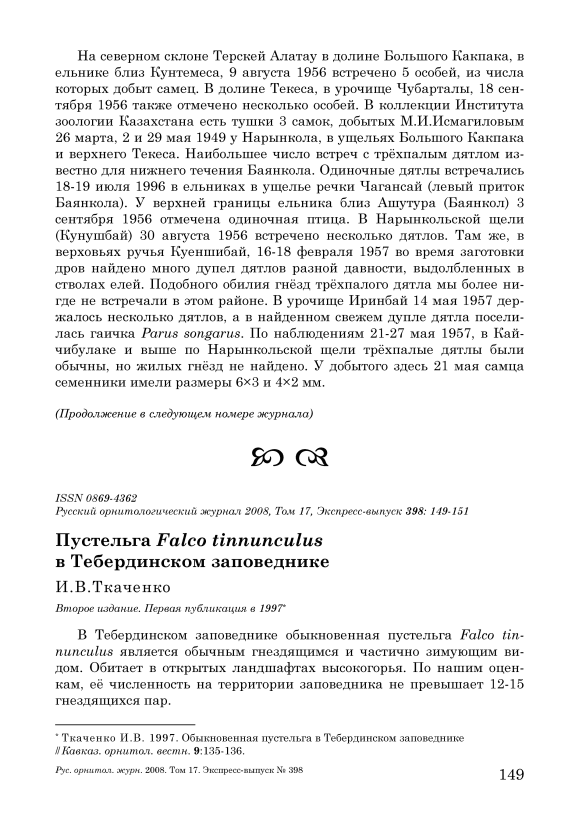 На северном склоне Терскей Алатау в долине Большого Какпака, в ельнике близ Кунтемеса, 9 августа 1956 встречено 5 особей, из числа которых добыт самец. В долине Текеса, в урочище Чубарталы, 18 сентября 1956 также отмечено несколько особей. В коллекции Института зоологии Казахстана есть тушки 3 самок, добытых М.И.Исмагиловым 26 марта, 2 и 29 мая 1949 у Нарынкола, в ущельях Большого Какпака и верхнего Текеса. Наибольшее число встреч с трёхпалым дятлом известно для нижнего течения Баянкола. Одиночные дятлы встречались 18-19 июля 1996 в ельниках в ущелье речки Чагансай (левый приток Баянкола). У верхней границы ельника близ Ашутура (Баянкол) 3 сентября 1956 отмечена одиночная птица. В Нарынкольской щели (Кунушбай) 30 августа 1956 встречено несколько дятлов. Там же, в верховьях ручья Куеншибай, 16-18 февраля 1957 во время заготовки дров найдено много дупел дятлов разной давности, выдолбленных в стволах елей. Подобного обилия гнёзд трёхпалого дятла мы более нигде не встречали в этом районе. В урочище Иринбай 14 мая 1957 держалось несколько дятлов, а в найденном свежем дупле дятла поселилась гаичка Parus songarus. По наблюдениям 21-27 мая 1957, в Кайчибулаке и выше по Нарынкольской щели трёхпалые дятлы были обычны, но жилых гнёзд не найдено. У добытого здесь 21 мая самца семенники имели размеры 6×3 и 4×2 мм.

(Продолжение в следующем номере журнала)

ISSN 0869-4362
Русский орнитологический журнал 2008, Том 17, Экспресс-выпуск 398: 149-151

Пустельга Falco tinnunculus в Тебердинском заповеднике

И.В.Ткаченко

Второе издание. Первая публикация в 1997*

В Тебердинском заповеднике обыкновенная пустельга Falco tinnunculus является обычным гнездящимся и частично зимующим видом. Обитает в открытых ландшафтах высокогорья. По нашим оценкам, её численность на территории заповедника не превышает 12-15 гнездящихся пар.

* Ткаченко И.В. 1997. Обыкновенная пустельга в Тебердинском заповеднике // Кавказ. орнитол. вестн. 9:135-136.

Рус. орнитол. журн. 2008. Том 17. Экспресс-выпуск № 398

149